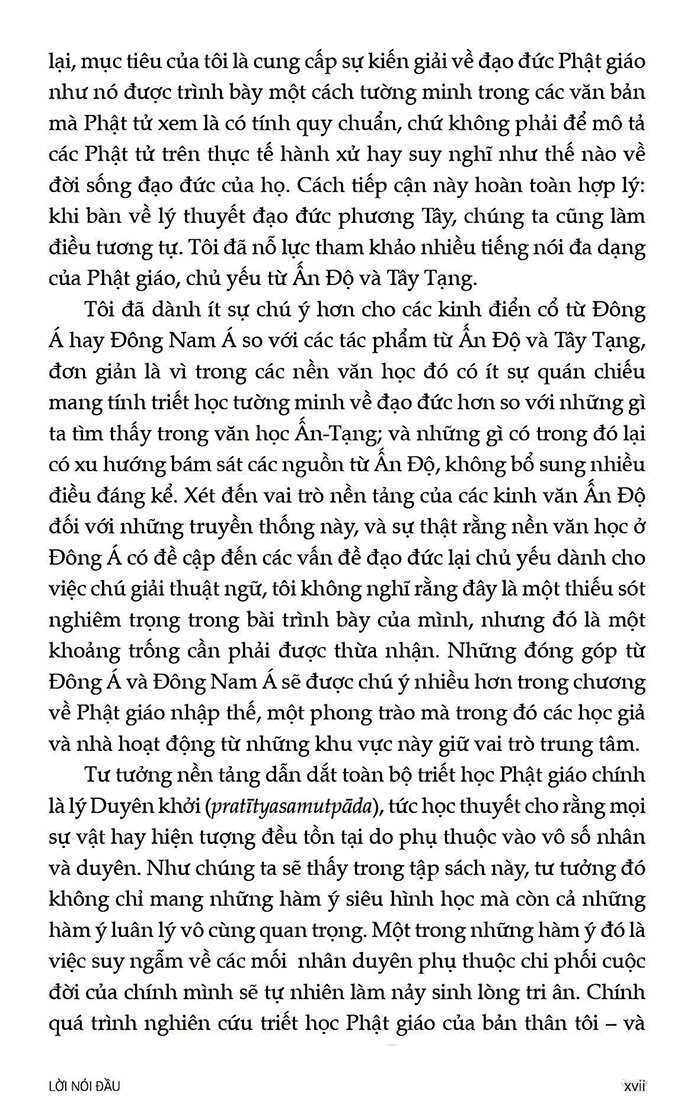 lại, mục tiêu của tôi là cung cấp sự kiến giải về đạo đức Phật giáo như nó được trình bày một cách tường minh trong các văn bản mà Phật tử xem là có tính quy chuẩn, chứ không phải để mô tả các Phật tử trên thực tế hành xử hay suy nghĩ như thế nào về đời sống đạo đức của họ. Cách tiếp cận này hoàn toàn hợp lý: khi bàn về lý thuyết đạo đức phương Tây, chúng ta cũng làm điều tương tự. Tôi đã nỗ lực tham khảo nhiều tiếng nói đa dạng của Phật giáo, chủ yếu từ Ấn Độ và Tây Tạng.

Tôi đã dành ít sự chú ý hơn cho các kinh điển cổ từ Đông Á hay Đông Nam Á so với các tác phẩm từ Ấn Độ và Tây Tạng, đơn giản là vì trong các nền văn học đó có ít sự quán chiếu mang tính triết học tường minh về đạo đức hơn so với những gì ta tìm thấy trong văn học Ấn-Tạng; và những gì có trong đó lại có xu hướng bám sát các nguồn từ Ấn Độ, không bổ sung nhiều điều đáng kể. Xét đến vai trò nền tảng của các kinh văn Ấn Độ đối với những truyền thống này, và sự thật rằng nền văn học ở Đông Á có đề cập đến các vấn đề đạo đức lại chủ yếu dành cho việc chú giải thuật ngữ, tôi không nghĩ rằng đây là một thiếu sót nghiêm trọng trong bài trình bày của mình, nhưng đó là một khoảng trống cần phải được thừa nhận. Những đóng góp từ Đông Á và Đông Nam Á sẽ được chú ý nhiều hơn trong chương về Phật giáo nhập thế, một phong trào mà trong đó các học giả và nhà hoạt động từ những khu vực này giữ vai trò trung tâm.

Tư tưởng nền tảng dẫn dắt toàn bộ triết học Phật giáo chính là lý Duyên khởi (pratītyasamutpāda), tức học thuyết cho rằng mọi sự vật hay hiện tượng đều tồn tại do phụ thuộc vào vô số nhân và duyên. Như chúng ta sẽ thấy trong tập sách này, tư tưởng đó không chỉ mang những hàm ý siêu hình học mà còn cả những hàm ý luân lý vô cùng quan trọng. Một trong những hàm ý đó là việc suy ngẫm về các mối nhân duyên phụ thuộc chi phối cuộc đời của chính mình sẽ tự nhiên làm nảy sinh lòng tri ân. Chính quá trình nghiên cứu triết học Phật giáo của bản thân tôi – và

LỜI NÓI ĐẦU xvii